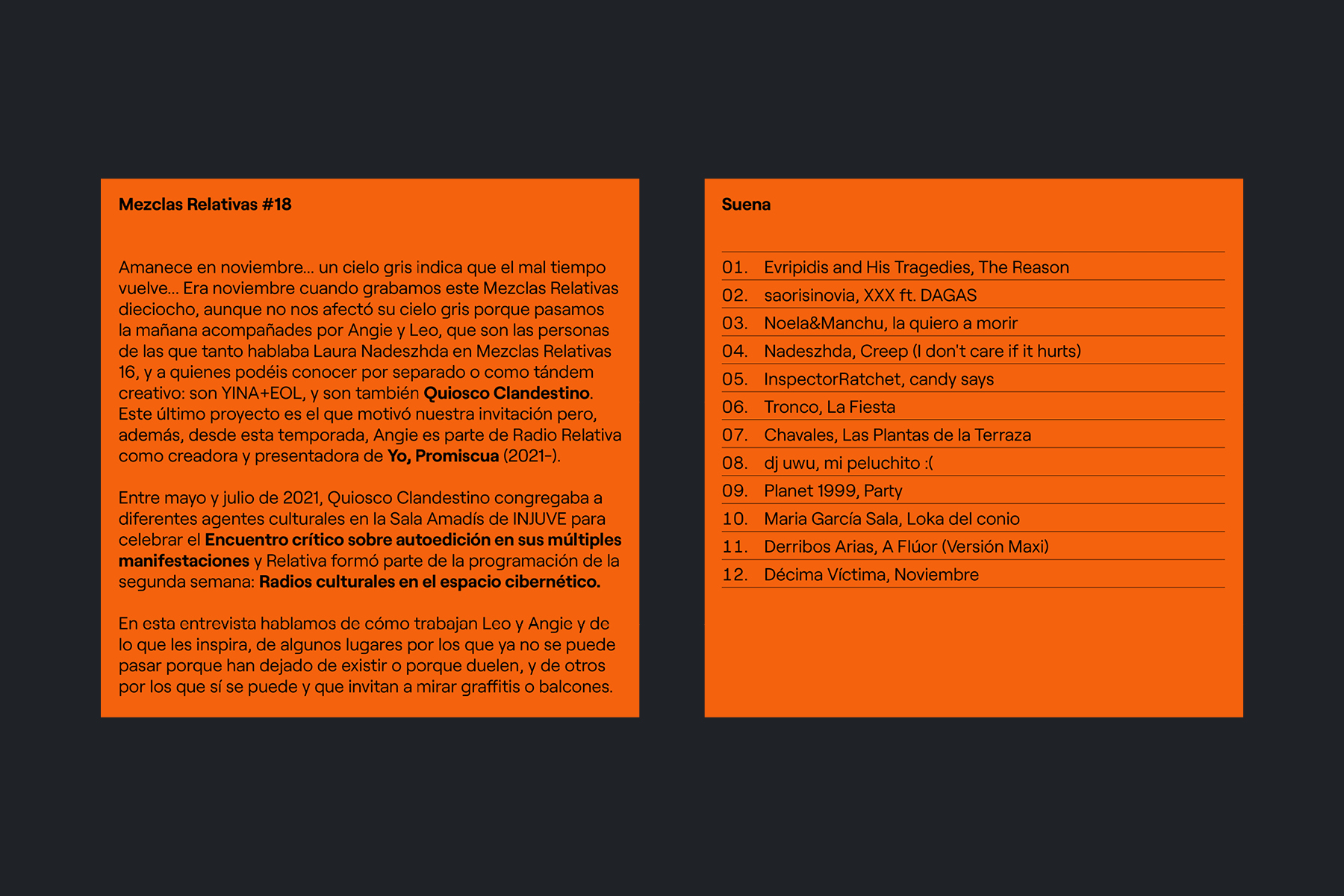 Mezclas Relativas #18

Amanece en noviembre... un cielo gris indica que el mal tiempo vuelve... Era noviembre cuando grabamos este Mezclas Relativas dieciocho, aunque no nos afectó su cielo gris porque pasamos la mañana acompañades por Angie y Leo, que son las personas de las que tanto hablaba Laura Nadeszhda en Mezclas Relativas 16, y a quienes podéis conocer por separado o como tándem creativo: son YINA+EOL, y son también Quiosco Clandestino. Este último proyecto es el que motivó nuestra invitación pero, además, desde esta temporada, Angie es parte de Radio Relativa como creadora y presentadora de Yo, Promiscua (2021-).

Entre mayo y julio de 2021, Quiosco Clandestino congregaba a diferentes agentes culturales en la Sala Amadís de INJUVE para celebrar el Encuentro crítico sobre autoedición en sus múltiples manifestaciones y Relativa formó parte de la programación de la segunda semana: Radios culturales en el espacio cibernético.

En esta entrevista hablamos de cómo trabajan Leo y Angie y de lo que les inspira, de algunos lugares por los que ya no se puede pasar porque han dejado de existir o porque duelen, y de otros por los que sí se puede y que invitan a mirar graffitis o balcones.

Suena

01. Evripidis and His Tragedies, The Reason
02. saorisinovia, XXX ft. DAGAS
03. Noela&Manchu, la quiero a morir
04. Nadeszhda, Creep (I don't care if it hurts)
05. InspectorRatchet, candy says
06. Tronco, La Fiesta
07. Chavales, Las Plantas de la Terraza
08. dj uwu, mi peluchito :(
09. Planet 1999, Party
10. Maria García Sala, Loka del conio
11. Derribos Arias, A Flúor (Versión Maxi)
12. Décima Víctima, Noviembre